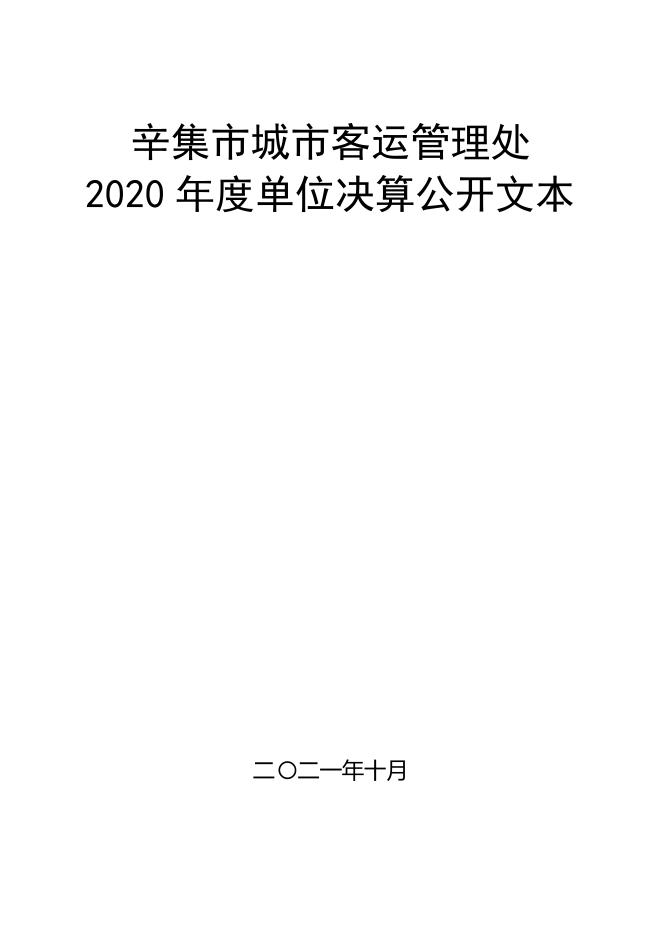 辛集市城市客运管理处
2020 年度单位决算公开文本

二〇二一年十月